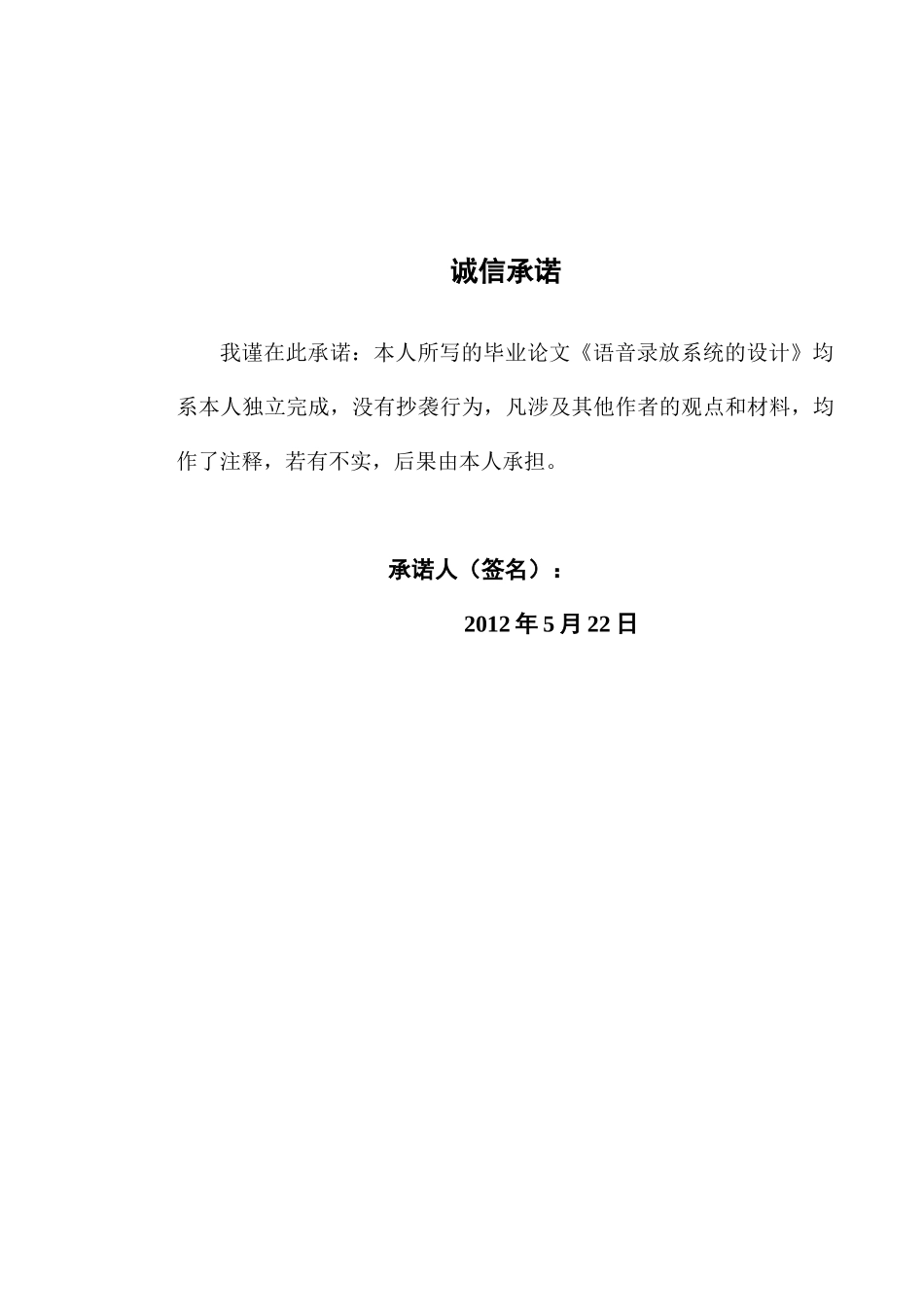 诚信承诺

我谨在此承诺：本人所写的毕业论文《语音录放系统的设计》均系本人独立完成，没有抄袭行为，凡涉及其他作者的观点和材料，均作了注释，若有不实，后果由本人承担。

承诺人（签名）：

2012 年 5 月 22 日